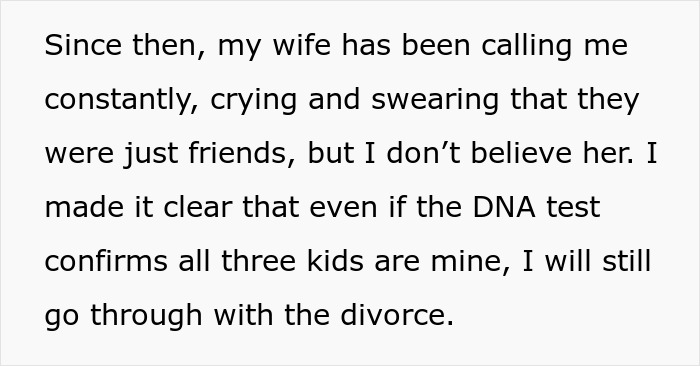 Since then, my wife has been calling me constantly, crying and swearing that they were just friends, but I don’t believe her. I made it clear that even if the DNA test confirms all three kids are mine, I will still go through with the divorce.